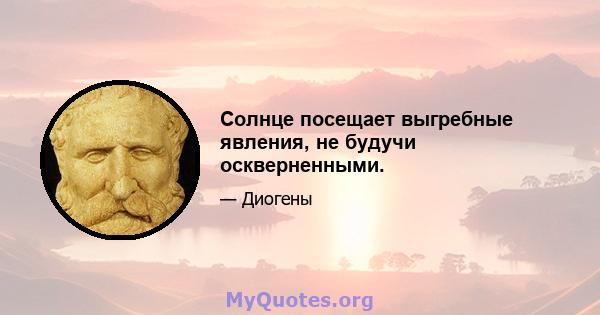 Солнце посещает выгребные явления, не будучи оскверненными.

— Диогены

MyQuotes.org